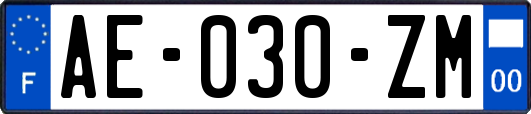 F
AE-030-ZM
00